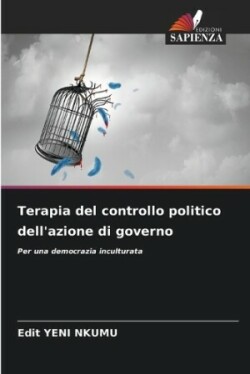 EDIZIONI
SAPIENZA

Terapia del controllo politico dell'azione di governo

Per una democrazia inculturata

Edit YENI NKUMU